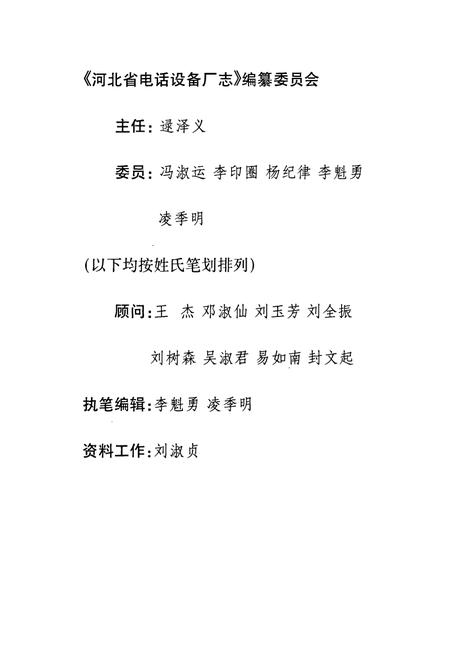 《河北省电话设备厂志》编纂委员会

主任：逯泽义

委员：冯淑运 李印圈 杨纪律 李魁勇

凌季明

(以下均按姓氏笔划排列)

顾问：王 杰 邓淑仙 刘玉芳 刘全振

刘树森 吴淑君 易如南 封文起

执笔编辑：李魁勇 凌季明

资料工作：刘淑贞